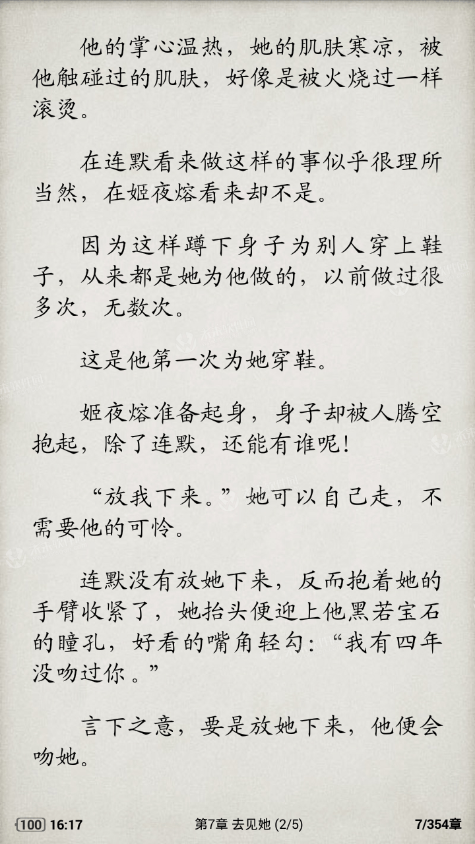 他的掌心温热，她的肌肤寒凉，被他触碰过的肌肤，好像是被火烧过一样滚烫。

在连默看来做这样的事似乎很理所当然，在姬夜熔看来却不是。

因为这样蹲下身子为别人穿上鞋子，从来都是她为他做的，以前做过很多次，无数次。

这是他第一次为她穿鞋。

姬夜熔准备起身，身子却被人腾空抱起，除了连默，还能有谁呢！

“放我下来。”她可以自己走，不需要他的可怜。

连默没有放她下来，反而抱着她的手臂收紧了，她抬头便迎上他黑若宝石的瞳孔，好看的嘴角轻勾：“我有四年没吻过你。”

言下之意，要是放她下来，他便会吻她。

100 16:17 第7章 去见她 (2/5) 7/354章